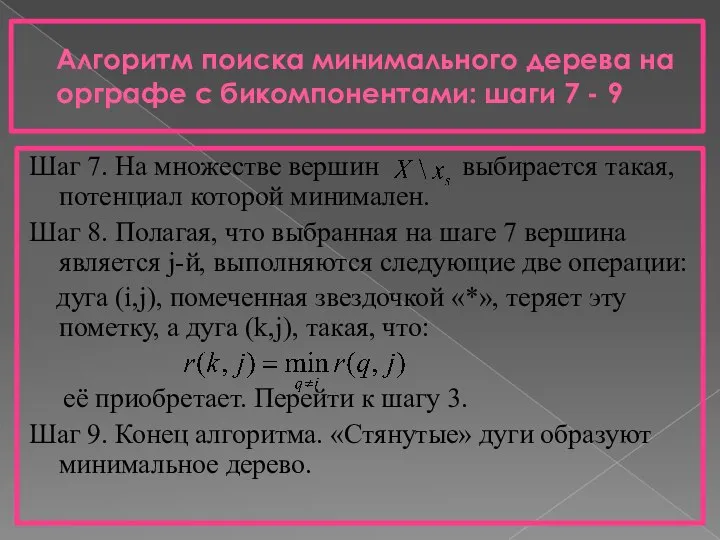 Алгоритм поиска минимального дерева на орграфе с бикомпонентами: шаги 7 - 9

Шаг 7. На множестве вершин $X \setminus x_s$ выбирается такая, потенциал которой минимален.

Шаг 8. Полагая, что выбранная на шаге 7 вершина является j-й, выполняются следующие две операции:

дуга (i,j), помеченная звездочкой «*», теряет эту пометку, а дуга (k,j), такая, что:

$r(k, j) = \min_{q \neq i} r(q, j)$

её приобретает. Перейти к шагу 3.

Шаг 9. Конец алгоритма. «Стянутые» дуги образуют минимальное дерево.